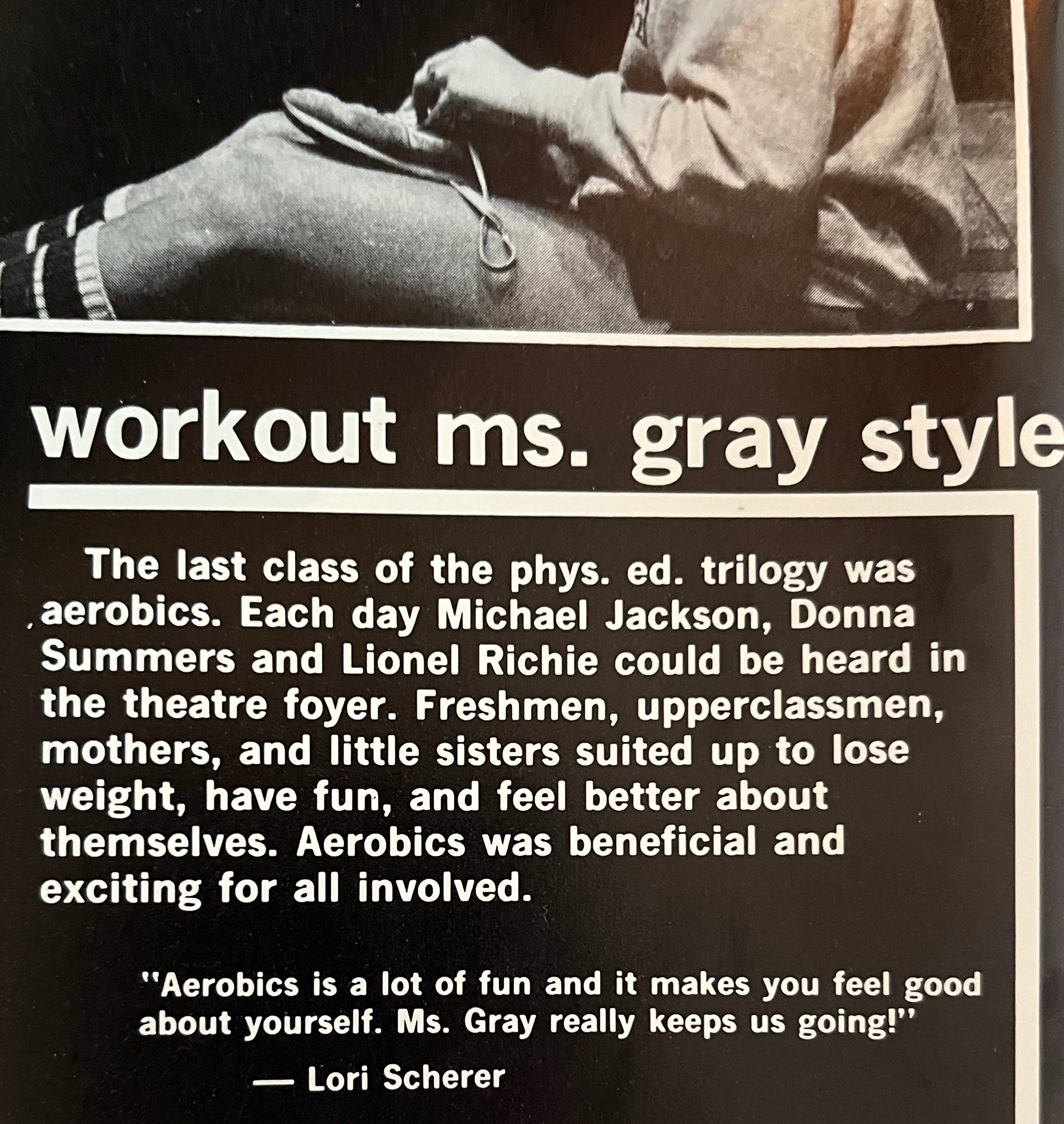 workout ms. gray style

The last class of the phys. ed. trilogy was aerobics. Each day Michael Jackson, Donna Summers and Lionel Richie could be heard in the theatre foyer. Freshmen, upperclassmen, mothers, and little sisters suited up to lose weight, have fun, and feel better about themselves. Aerobics was beneficial and exciting for all involved.

"Aerobics is a lot of fun and it makes you feel good about yourself. Ms. Gray really keeps us going!"

— Lori Scherer